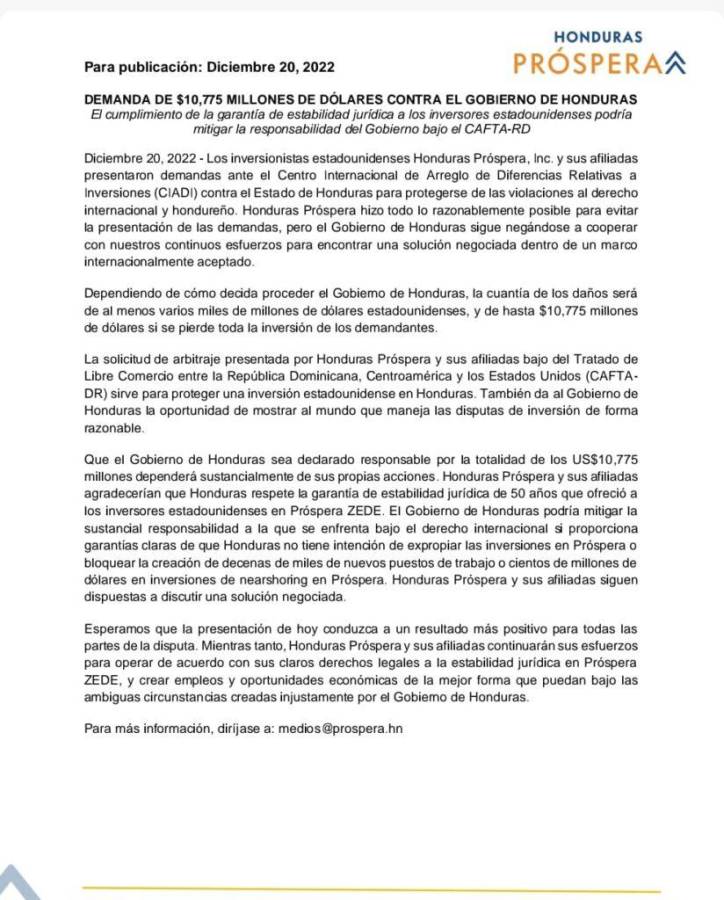 HONDURAS
PRÓSPERA

Para publicación: Diciembre 20, 2022

DEMANDA DE $10,775 MILLONES DE DÓLARES CONTRA EL GOBIERNO DE HONDURAS
El cumplimiento de la garantía de estabilidad jurídica a los inversores estadounidenses podría mitigar la responsabilidad del Gobierno bajo el CAFTA-RD

Diciembre 20, 2022 - Los inversionistas estadounidenses Honduras Próspera, Inc. y sus afiliadas presentaron demandas ante el Centro Internacional de Arreglo de Diferencias Relativas a Inversiones (CIADI) contra el Estado de Honduras para protegerse de las violaciones al derecho internacional y hondureño. Honduras Próspera hizo todo lo razonablemente posible para evitar la presentación de las demandas, pero el Gobierno de Honduras sigue negándose a cooperar con nuestros continuos esfuerzos para encontrar una solución negociada dentro de un marco internacionalmente aceptado.

Dependiendo de cómo decida proceder el Gobierno de Honduras, la cuantía de los daños será de al menos varios miles de millones de dólares estadounidenses, y de hasta $10,775 millones de dólares si se pierde toda la inversión de los demandantes.

La solicitud de arbitraje presentada por Honduras Próspera y sus afiliadas bajo del Tratado de Libre Comercio entre la República Dominicana, Centroamérica y los Estados Unidos (CAFTA-DR) sirve para proteger una inversión estadounidense en Honduras. También da al Gobierno de Honduras la oportunidad de mostrar al mundo que maneja las disputas de inversión de forma razonable.

Que el Gobierno de Honduras sea declarado responsable por la totalidad de los US$10,775 millones dependerá sustancialmente de sus propias acciones. Honduras Próspera y sus afiliadas agradecerían que Honduras respete la garantía de estabilidad jurídica de 50 años que ofreció a los inversores estadounidenses en Próspera ZEDE. El Gobierno de Honduras podría mitigar la sustancial responsabilidad a la que se enfrenta bajo el derecho internacional si proporciona garantías claras de que Honduras no tiene intención de expropiar las inversiones en Próspera o bloquear la creación de decenas de miles de nuevos puestos de trabajo o cientos de millones de dólares en inversiones de nearshoring en Próspera. Honduras Próspera y sus afiliadas siguen dispuestas a discutir una solución negociada.

Esperamos que la presentación de hoy conduzca a un resultado más positivo para todas las partes de la disputa. Mientras tanto, Honduras Próspera y sus afiliadas continuarán sus esfuerzos para operar de acuerdo con sus claros derechos legales a la estabilidad jurídica en Próspera ZEDE, y crear empleos y oportunidades económicas de la mejor forma que puedan bajo las ambiguas circunstancias creadas injustamente por el Gobierno de Honduras.

Para más información, diríjase a: medios@prospera.hn